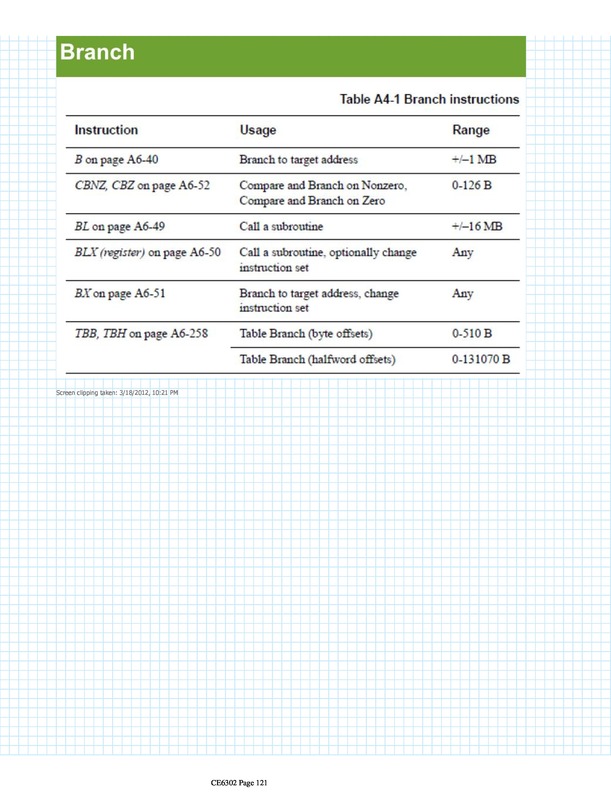 Branch

Table A4-1 Branch instructions

| Instruction | Usage | Range |
|---|---|---|
| B on page A6-40 | Branch to target address | +/–1 MB |
| CBNZ, CBZ on page A6-52 | Compare and Branch on Nonzero, Compare and Branch on Zero | 0-126 B |
| BL on page A6-49 | Call a subroutine | +/–16 MB |
| BLX (register) on page A6-50 | Call a subroutine, optionally change instruction set | Any |
| BX on page A6-51 | Branch to target address, change instruction set | Any |
| TBB, TBH on page A6-258 | Table Branch (byte offsets) | 0-510 B |
| | Table Branch (halfword offsets) | 0-131070 B |

Screen clipping taken: 3/18/2012, 10:21 PM

CE6302 Page 121